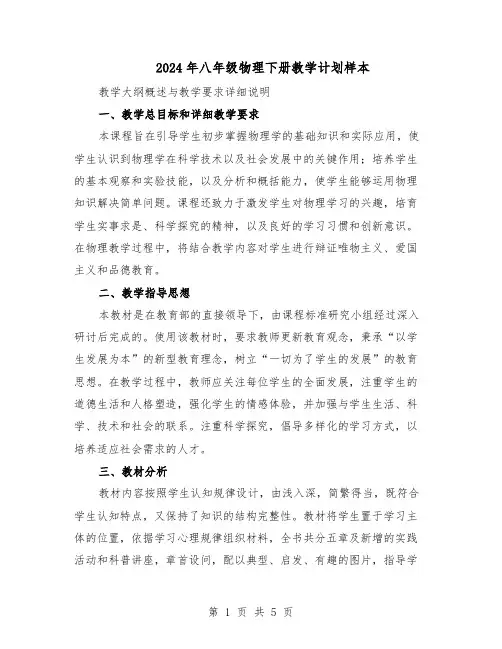 2024年八年级物理下册教学计划样本

教学大纲概述与教学要求详细说明

一、教学总目标和详细教学要求

本课程旨在引导学生初步掌握物理学的基础知识和实际应用，使学生认识到物理学在科学技术以及社会发展中的关键作用；培养学生的基本观察和实验技能，以及分析和概括能力，使学生能够运用物理知识解决简单问题。课程还致力于激发学生对物理学习的兴趣，培育学生实事求是、科学探究的精神，以及良好的学习习惯和创新意识。在物理教学过程中，将结合教学内容对学生进行辩证唯物主义、爱国主义和品德教育。

二、教学指导思想

本教材是在教育部的直接领导下，由课程标准研究小组经过深入研讨后完成的。使用该教材时，要求教师更新教育观念，秉承“以学生发展为本”的新型教育理念，树立“一切为了学生的发展”的教育思想。在教学过程中，教师应关注每位学生的全面发展，注重学生的道德生活和人格塑造，强化学生的情感体验，并加强与学生生活、科学、技术和社会的联系。注重科学探究，倡导多样化的学习方式，以培养适应社会需求的人才。

三、教材分析

教材内容按照学生认知规律设计，由浅入深，简繁得当，既符合学生认知特点，又保持了知识的结构完整性。教材将学生置于学习主体的位置，依据学习心理规律组织材料，全书共分五章及新增的实践活动和科普讲座，章首设问，配以典型、启发、有趣的图片，指导学

第 1 页 共 5 页